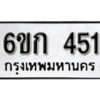 6ขก 451
กรุงเทพมหานคร